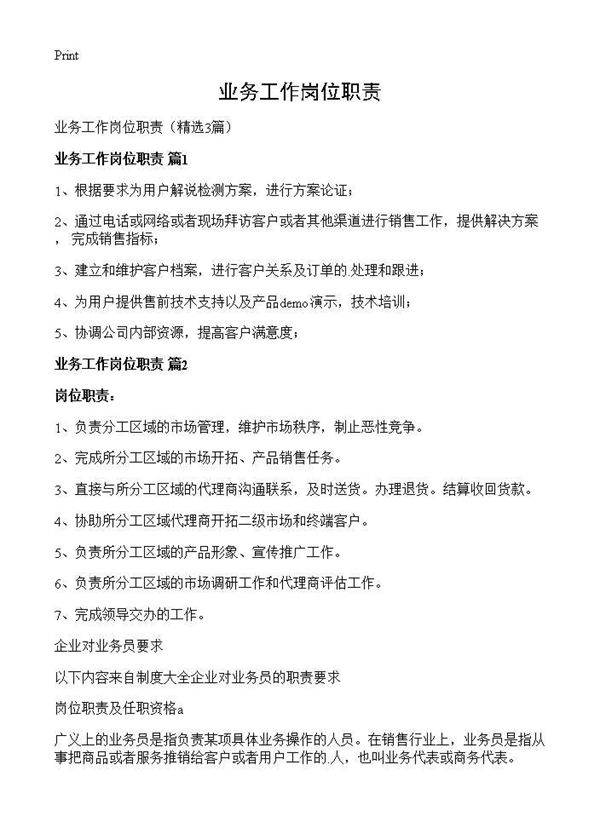 Print

业务工作岗位职责

业务工作岗位职责（精选3篇）

业务工作岗位职责 篇1

1、根据要求为用户解说检测方案，进行方案论证；

2、通过电话或网络或者现场拜访客户或者其他渠道进行销售工作，提供解决方案，完成销售指标；

3、建立和维护客户档案，进行客户关系及订单的.处理和跟进；

4、为用户提供售前技术支持以及产品demo演示，技术培训；

5、协调公司内部资源，提高客户满意度；

业务工作岗位职责 篇2

岗位职责：

1、负责分工区域的市场管理，维护市场秩序，制止恶性竞争。

2、完成所分工区域的市场开拓、产品销售任务。

3、直接与所分工区域的代理商沟通联系，及时送货。办理退货。结算收回货款。

4、协助所分工区域代理商开拓二级市场和终端客户。

5、负责所分工区域的产品形象、宣传推广工作。

6、负责所分工区域的市场调研工作和代理商评估工作。

7、完成领导交办的工作。

企业对业务员要求

以下内容来自制度大全企业对业务员的职责要求

岗位职责及任职资格a

广义上的业务员是指负责某项具体业务操作的人员。在销售行业上，业务员是指从事把商品或者服务推销给客户或者用户工作的.人，也叫业务代表或商务代表。